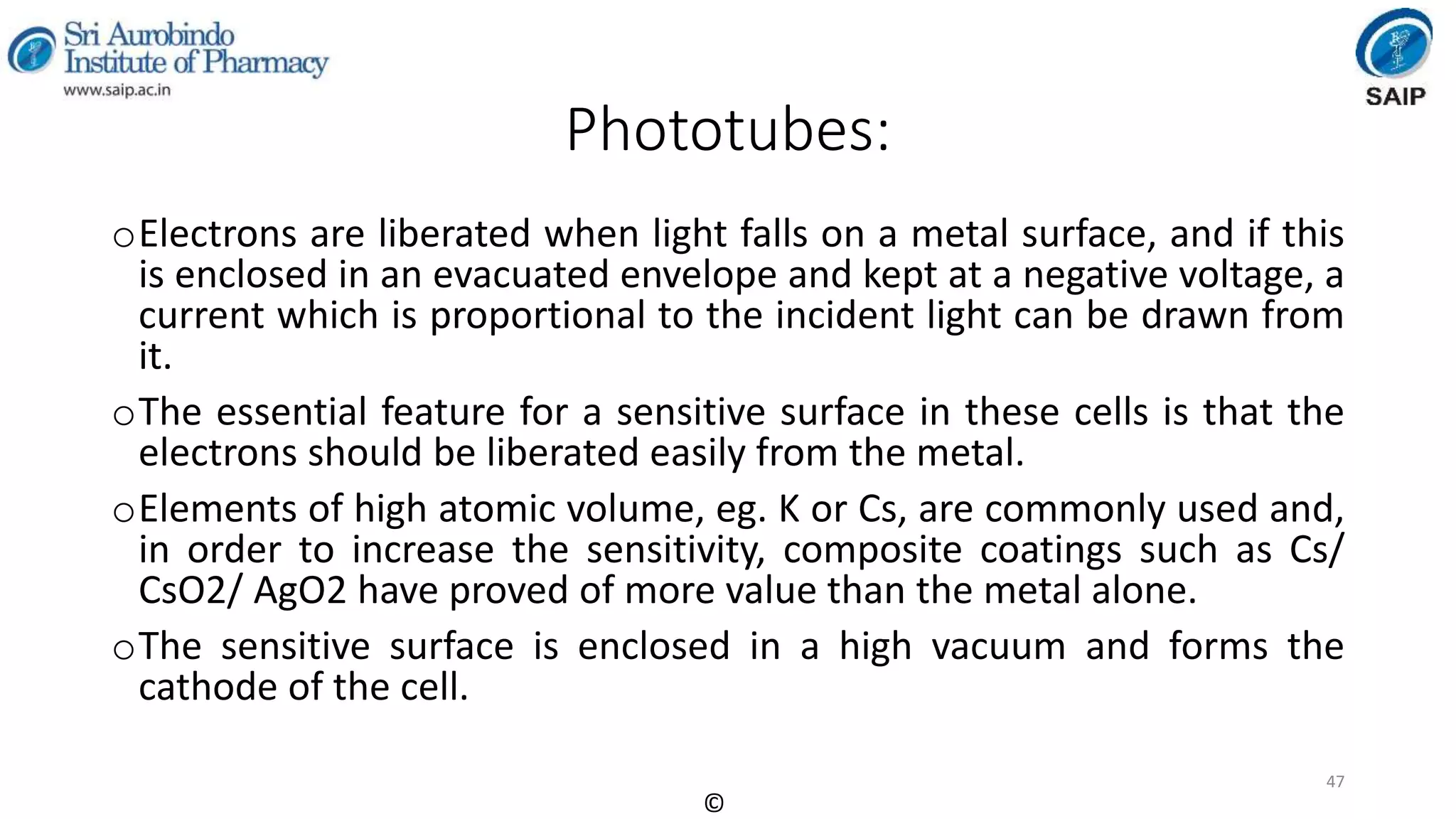 Sri Aurobindo Institute of Pharmacy
www.saip.ac.in

SAIP

Phototubes:

o Electrons are liberated when light falls on a metal surface, and if this is enclosed in an evacuated envelope and kept at a negative voltage, a current which is proportional to the incident light can be drawn from it.

o The essential feature for a sensitive surface in these cells is that the electrons should be liberated easily from the metal.

o Elements of high atomic volume, eg. K or Cs, are commonly used and, in order to increase the sensitivity, composite coatings such as Cs/ CsO2/ AgO2 have proved of more value than the metal alone.

o The sensitive surface is enclosed in a high vacuum and forms the cathode of the cell.

47

©